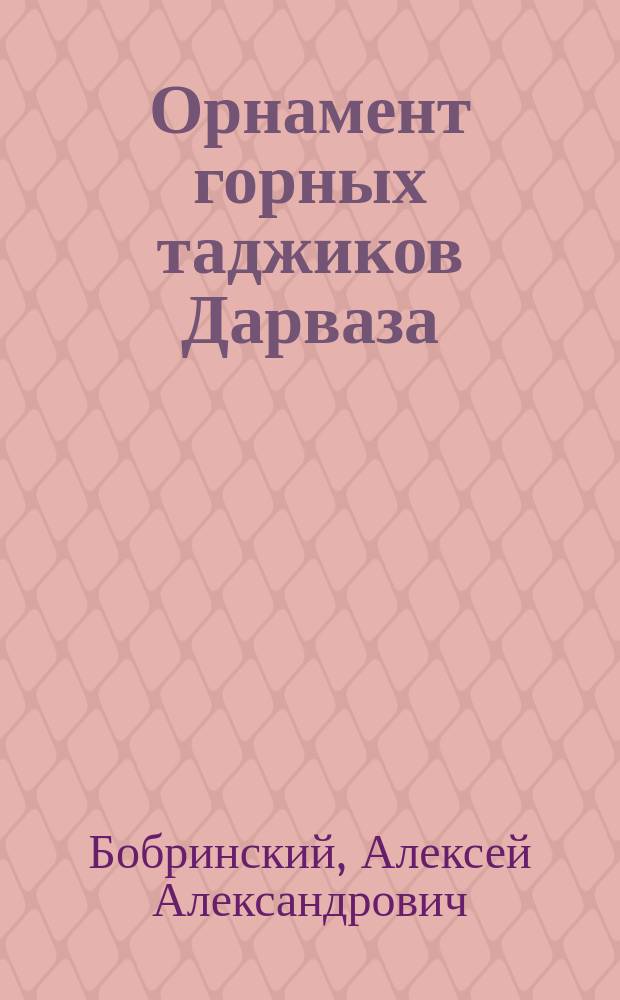 Орнамент горных таджиков Дарваза

Бобринский, Алексей Александрович